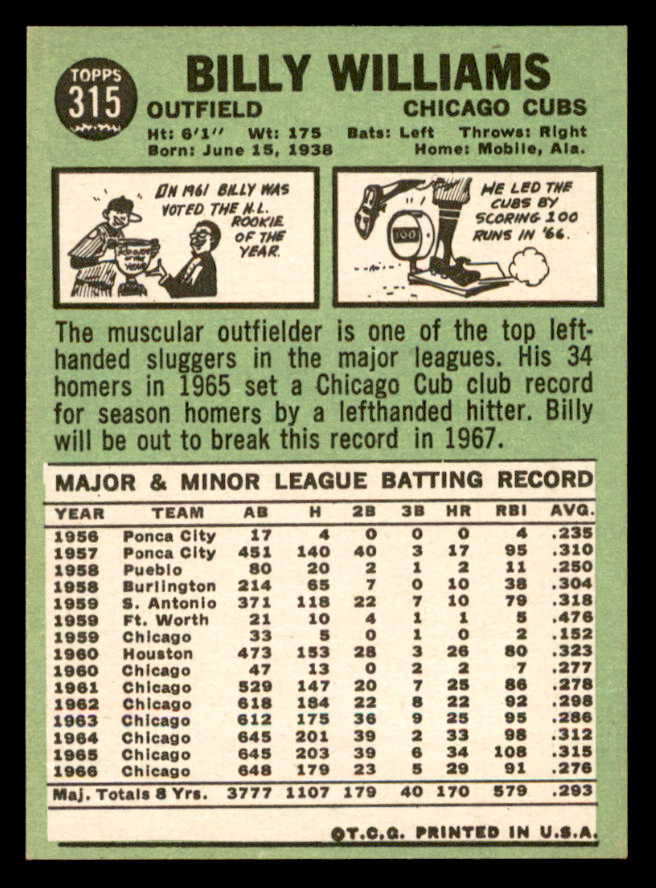 TOPPS
315

BILLY WILLIAMS

OUTFIELD CHICAGO CUBS

Ht: 6'1" Wt: 175 Bats: Left Throws: Right
Born: June 15, 1938 Home: Mobile, Ala.

IN 1961 BILLY WAS VOTED THE N.L. ROOKIE OF THE YEAR.

HE LED THE CUBS BY SCORING 100 RUNS IN '66.

100

The muscular outfielder is one of the top lefthanded sluggers in the major leagues. His 34 homers in 1965 set a Chicago Cub club record for season homers by a lefthanded hitter. Billy will be out to break this record in 1967.

MAJOR & MINOR LEAGUE BATTING RECORD

| YEAR | TEAM | AB | H | 2B | 3B | HR | RBI | AVG. |
|---|---|---|---|---|---|---|---|---|
| 1956 | Ponca City | 17 | 4 | 0 | 0 | 0 | 4 | .235 |
| 1957 | Ponca City | 451 | 140 | 40 | 3 | 17 | 95 | .310 |
| 1958 | Pueblo | 80 | 20 | 2 | 1 | 2 | 11 | .250 |
| 1958 | Burlington | 214 | 65 | 7 | 0 | 10 | 38 | .304 |
| 1959 | S. Antonio | 371 | 118 | 22 | 7 | 10 | 79 | .318 |
| 1959 | Ft. Worth | 21 | 10 | 4 | 1 | 1 | 5 | .476 |
| 1959 | Chicago | 33 | 5 | 0 | 1 | 0 | 2 | .152 |
| 1960 | Houston | 473 | 153 | 28 | 3 | 26 | 80 | .323 |
| 1960 | Chicago | 47 | 13 | 0 | 2 | 2 | 7 | .277 |
| 1961 | Chicago | 529 | 147 | 20 | 7 | 25 | 86 | .278 |
| 1962 | Chicago | 618 | 184 | 22 | 8 | 22 | 92 | .298 |
| 1963 | Chicago | 612 | 175 | 36 | 9 | 25 | 95 | .286 |
| 1964 | Chicago | 645 | 201 | 39 | 2 | 33 | 98 | .312 |
| 1965 | Chicago | 645 | 203 | 39 | 6 | 34 | 108 | .315 |
| 1966 | Chicago | 648 | 179 | 23 | 5 | 29 | 91 | .276 |
| Maj. Totals 8 Yrs. | | 3777 | 1107 | 179 | 40 | 170 | 579 | .293 |

©T.C.G. PRINTED IN U.S.A.